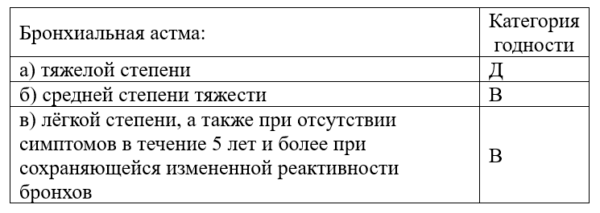 | Бронхиальная астма: | Категория годности |
|---|---|
| а) тяжелой степени | Д |
| б) средней степени тяжести | В |
| в) лёгкой степени, а также при отсутствии симптомов в течение 5 лет и более при сохраняющейся измененной реактивности бронхов | В |